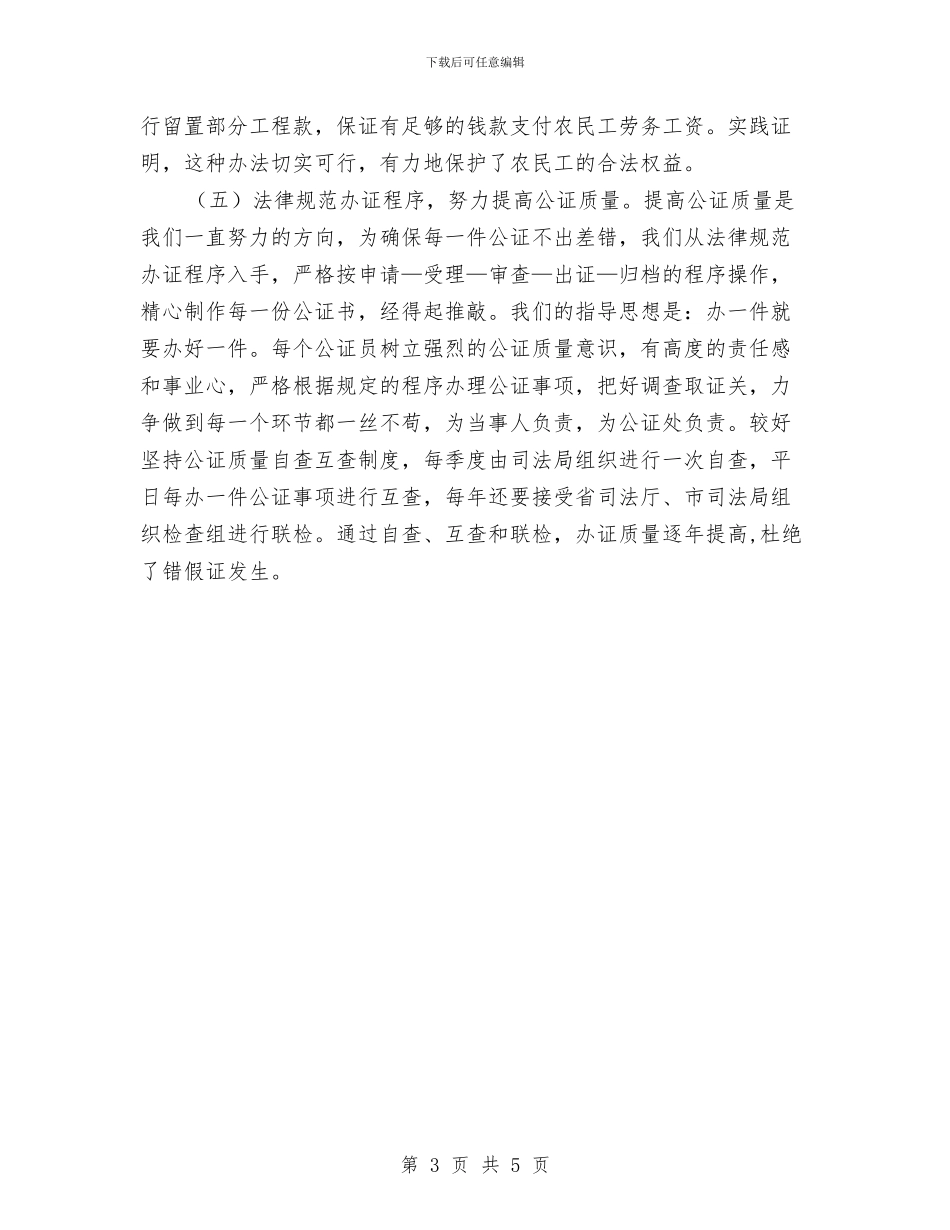 下载后可任意编辑

行留置部分工程款，保证有足够的钱款支付农民工劳务工资。实践证明，这种办法切实可行，有力地保护了农民工的合法权益。

（五）法律规范办证程序，努力提高公证质量。提高公证质量是我们一直努力的方向，为确保每一件公证不出差错，我们从法律规范办证程序入手，严格按申请—受理—审查—出证—归档的程序操作，精心制作每一份公证书，经得起推敲。我们的指导思想是：办一件就要办好一件。每个公证员树立强烈的公证质量意识，有高度的责任感和事业心，严格根据规定的程序办理公证事项，把好调查取证关，力争做到每一个环节都一丝不苟，为当事人负责，为公证处负责。较好坚持公证质量自查互查制度，每季度由司法局组织进行一次自查，平日每办一件公证事项进行互查，每年还要接受省司法厅、市司法局组织检查组进行联检。通过自查、互查和联检，办证质量逐年提高,杜绝了错假证发生。

第 3 页 共 5 页